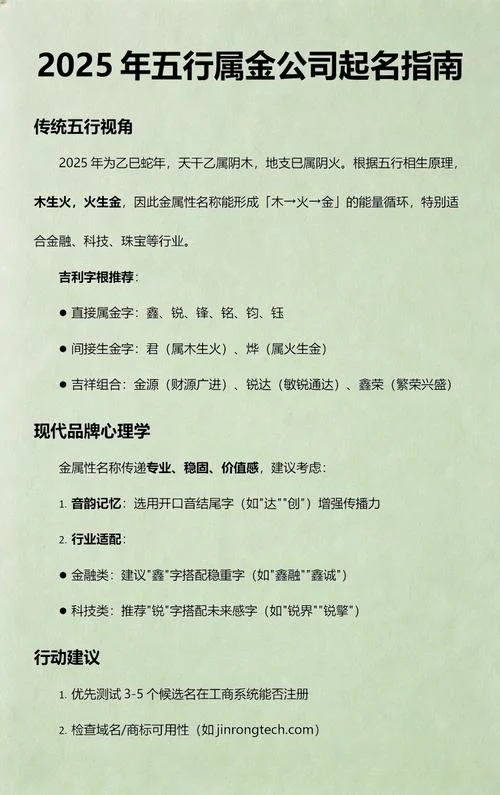 2025 年五行属金公司起名指南

传统五行视角

2025 年为乙巳蛇年，天干乙属阴木，地支巳属阴火。根据五行相生原理，木生火，火生金，因此金属性名称能形成「木→火→金」的能量循环，特别适合金融、科技、珠宝等行业。

吉利字根推荐：

● 直接属金字：鑫、锐、锋、铭、钧、钰

● 间接生金字：君（属木生火）、烨（属火生金）

● 吉祥组合：金源（财源广进）、锐达（敏锐通达）、鑫荣（繁荣兴盛）

现代品牌心理学

金属性名称传递专业、稳固、价值感，建议考虑：

1. 音韵记忆：选用开口音结尾字（如"达""创"）增强传播力

2. 行业适配：

● 金融类：建议"鑫"字搭配稳重字（如"鑫融""鑫诚"）

● 科技类：推荐"锐"字搭配未来感字（如"锐界""锐擎"）

行动建议

1. 优先测试 3-5 个候选名在工商系统能否注册

2. 检查域名/商标可用性（如 jinrongtech.com）